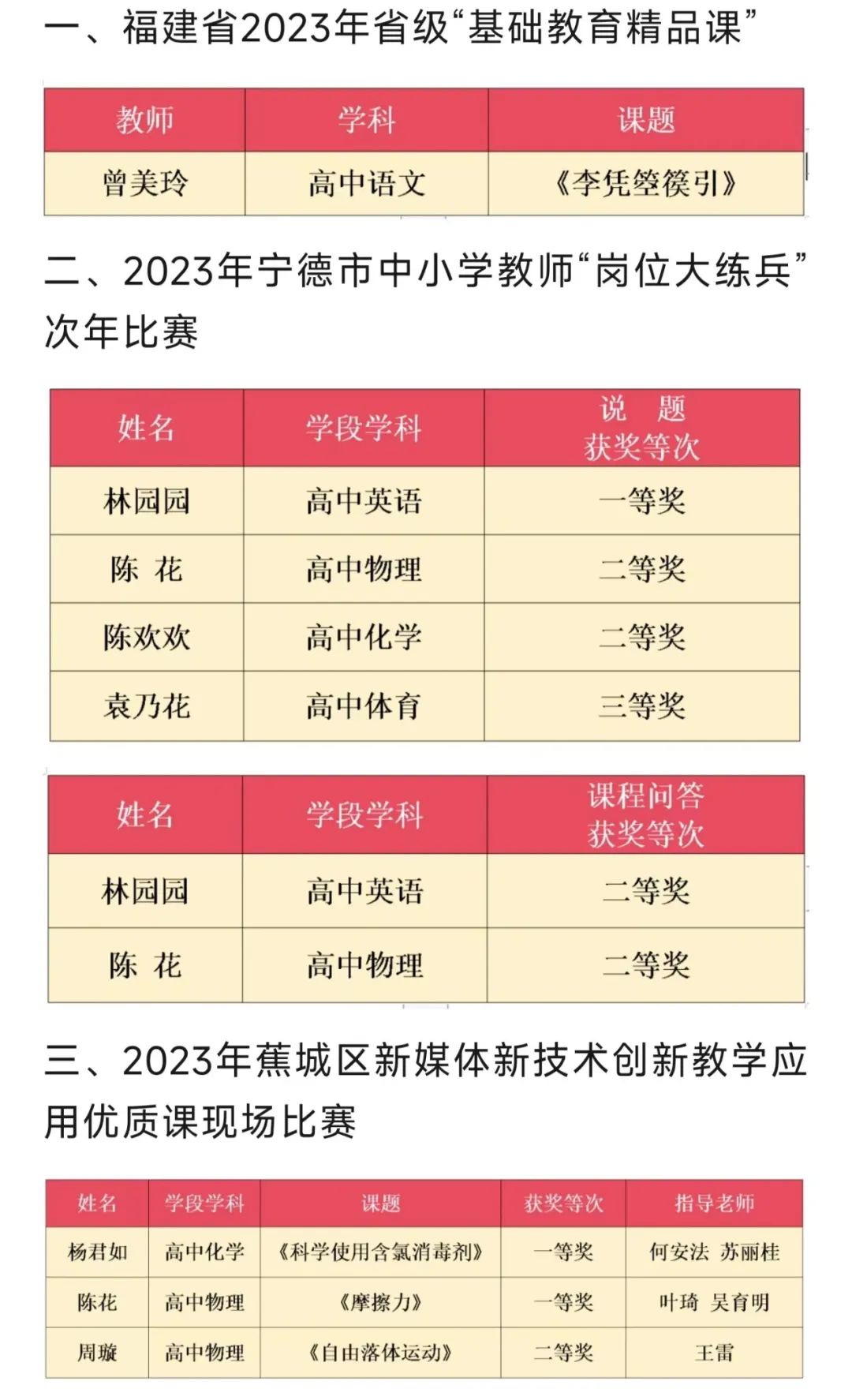 一、福建省2023年省级“基础教育精品课”

| 教师 | 学科 | 课题 |
|---|---|---|
| 曾美玲 | 高中语文 | 《李凭箜篌引》 |

二、2023年宁德市中小学教师“岗位大练兵”次年比赛

| 姓名 | 学段学科 | 说 题 获奖等次 |
|---|---|---|
| 林园园 | 高中英语 | 一等奖 |
| 陈 花 | 高中物理 | 二等奖 |
| 陈欢欢 | 高中化学 | 二等奖 |
| 袁乃花 | 高中体育 | 三等奖 |

| 姓名 | 学段学科 | 课程问答 获奖等次 |
|---|---|---|
| 林园园 | 高中英语 | 二等奖 |
| 陈 花 | 高中物理 | 二等奖 |

三、2023年蕉城区新媒体新技术创新教学应用优质课现场比赛

| 姓名 | 学段学科 | 课题 | 获奖等次 | 指导老师 |
|---|---|---|---|---|
| 杨君如 | 高中化学 | 《科学使用含氯消毒剂》 | 一等奖 | 何安法 苏丽桂 |
| 陈花 | 高中物理 | 《摩擦力》 | 一等奖 | 叶琦 吴育明 |
| 周璇 | 高中物理 | 《自由落体运动》 | 二等奖 | 王雷 |